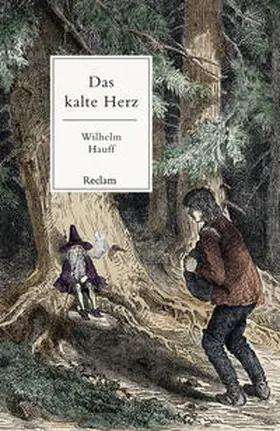 Das kalte Herz

Wilhelm Hauff

Reclam